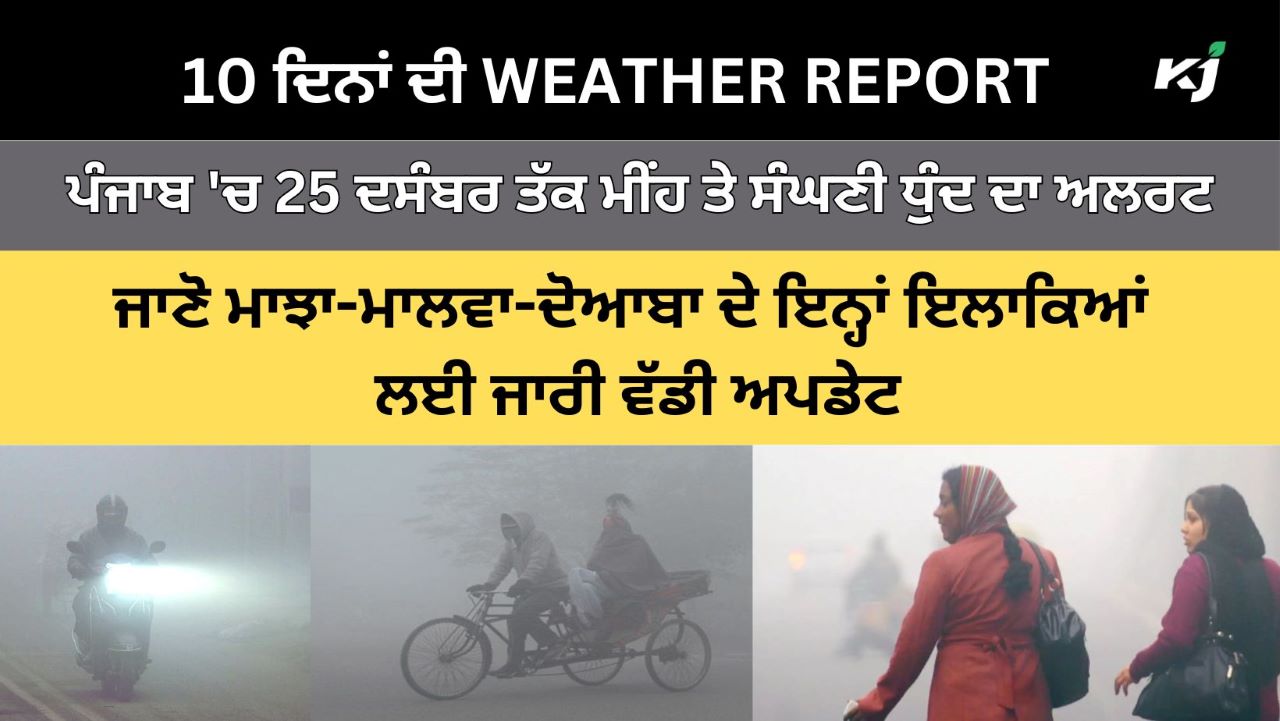 10 ਦਿਨਾਂ ਦੀ WEATHER REPORT

KJ

ਪੰਜਾਬ 'ਚ 25 ਦਸੰਬਰ ਤੱਕ ਮੀਂਹ ਤੇ ਸੰਘਣੀ ਧੁੰਦ ਦਾ ਅਲਰਟ

ਜਾਣੋ ਮਾਝਾ-ਮਾਲਵਾ-ਦੋਆਬਾ ਦੇ ਇਨ੍ਹਾਂ ਇਲਾਕਿਆਂ ਲਈ ਜਾਰੀ ਵੱਡੀ ਅਪਡੇਟ